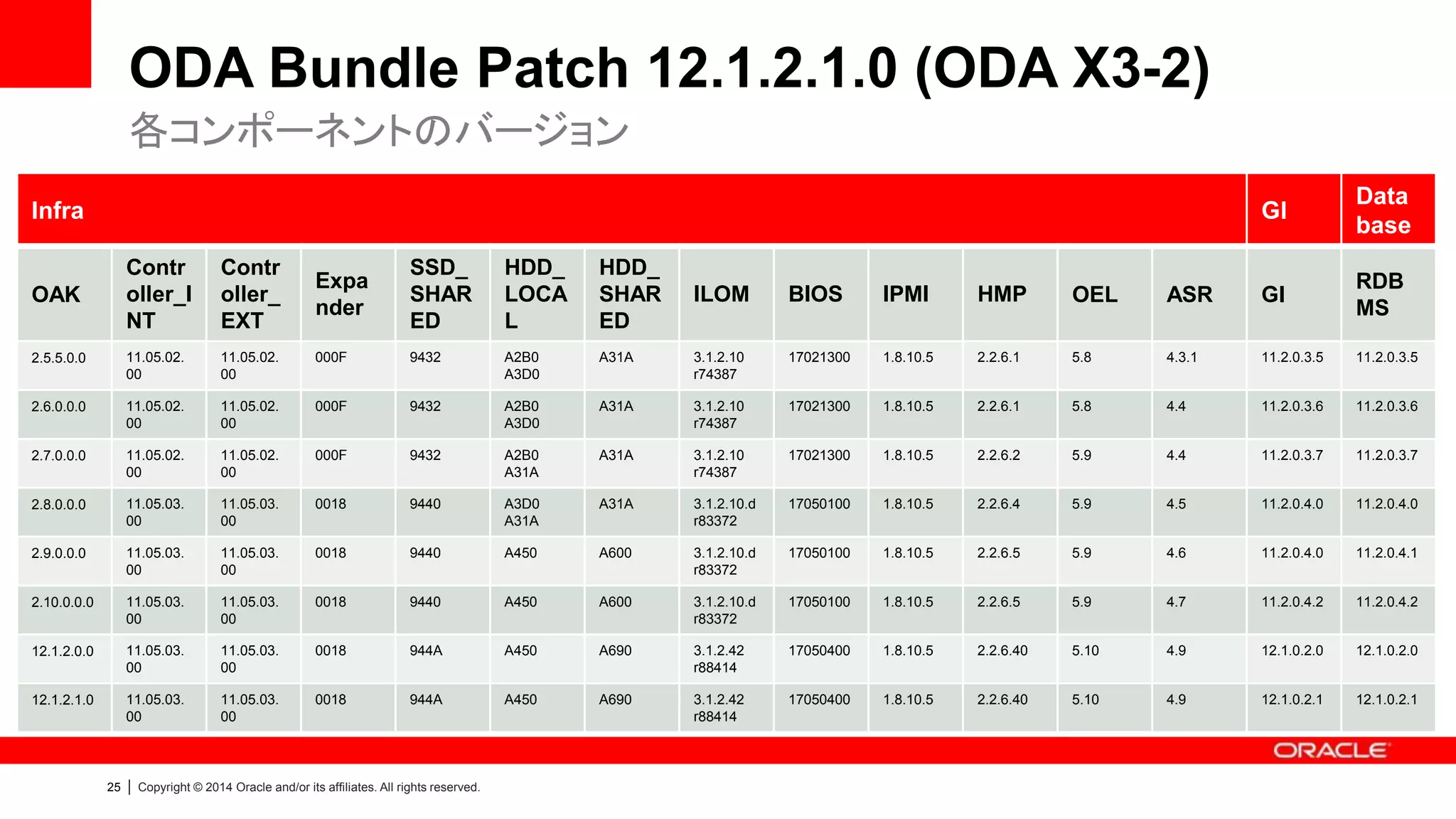 ODA Bundle Patch 12.1.2.1.0 (ODA X3-2)

各コンポーネントのバージョン

| Infra | | | | | | | | | | | | | GI | Data base |
|---|---|---|---|---|---|---|---|---|---|---|---|---|---|---|
| OAK | Controller_INT | Controller_EXT | Expander | SSD_SHARED | HDD_LOCAL | HDD_SHARED | ILOM | BIOS | IPMI | HMP | OEL | ASR | GI | RDBMS |
| 2.5.5.0.0 | 11.05.02.00 | 11.05.02.00 | 000F | 9432 | A2B0 A3D0 | A31A | 3.1.2.10 r74387 | 17021300 | 1.8.10.5 | 2.2.6.1 | 5.8 | 4.3.1 | 11.2.0.3.5 | 11.2.0.3.5 |
| 2.6.0.0.0 | 11.05.02.00 | 11.05.02.00 | 000F | 9432 | A2B0 A3D0 | A31A | 3.1.2.10 r74387 | 17021300 | 1.8.10.5 | 2.2.6.1 | 5.8 | 4.4 | 11.2.0.3.6 | 11.2.0.3.6 |
| 2.7.0.0.0 | 11.05.02.00 | 11.05.02.00 | 000F | 9432 | A2B0 A31A | A31A | 3.1.2.10 r74387 | 17021300 | 1.8.10.5 | 2.2.6.2 | 5.9 | 4.4 | 11.2.0.3.7 | 11.2.0.3.7 |
| 2.8.0.0.0 | 11.05.03.00 | 11.05.03.00 | 0018 | 9440 | A3D0 A31A | A31A | 3.1.2.10.d r83372 | 17050100 | 1.8.10.5 | 2.2.6.4 | 5.9 | 4.5 | 11.2.0.4.0 | 11.2.0.4.0 |
| 2.9.0.0.0 | 11.05.03.00 | 11.05.03.00 | 0018 | 9440 | A450 | A600 | 3.1.2.10.d r83372 | 17050100 | 1.8.10.5 | 2.2.6.5 | 5.9 | 4.6 | 11.2.0.4.0 | 11.2.0.4.1 |
| 2.10.0.0.0 | 11.05.03.00 | 11.05.03.00 | 0018 | 9440 | A450 | A600 | 3.1.2.10.d r83372 | 17050100 | 1.8.10.5 | 2.2.6.5 | 5.9 | 4.7 | 11.2.0.4.2 | 11.2.0.4.2 |
| 12.1.2.0.0 | 11.05.03.00 | 11.05.03.00 | 0018 | 944A | A450 | A690 | 3.1.2.42 r88414 | 17050400 | 1.8.10.5 | 2.2.6.40 | 5.10 | 4.9 | 12.1.0.2.0 | 12.1.0.2.0 |
| 12.1.2.1.0 | 11.05.03.00 | 11.05.03.00 | 0018 | 944A | A450 | A690 | 3.1.2.42 r88414 | 17050400 | 1.8.10.5 | 2.2.6.40 | 5.10 | 4.9 | 12.1.0.2.1 | 12.1.0.2.1 |

ORACLE

25 | Copyright © 2014 Oracle and/or its affiliates. All rights reserved.